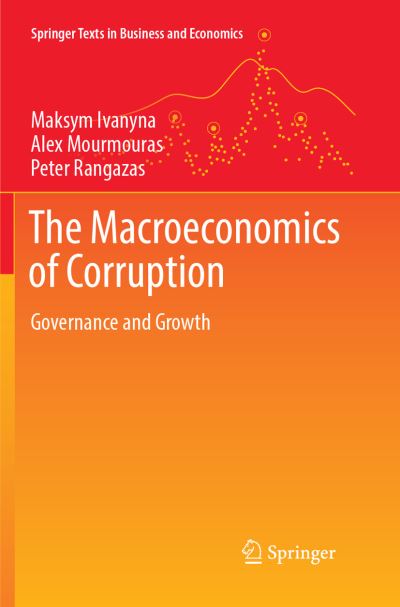 Springer Texts in Business and Economics

Maksym Ivanyna
Alex Mourmouras
Peter Rangazas

The Macroeconomics of Corruption

Governance and Growth

Springer